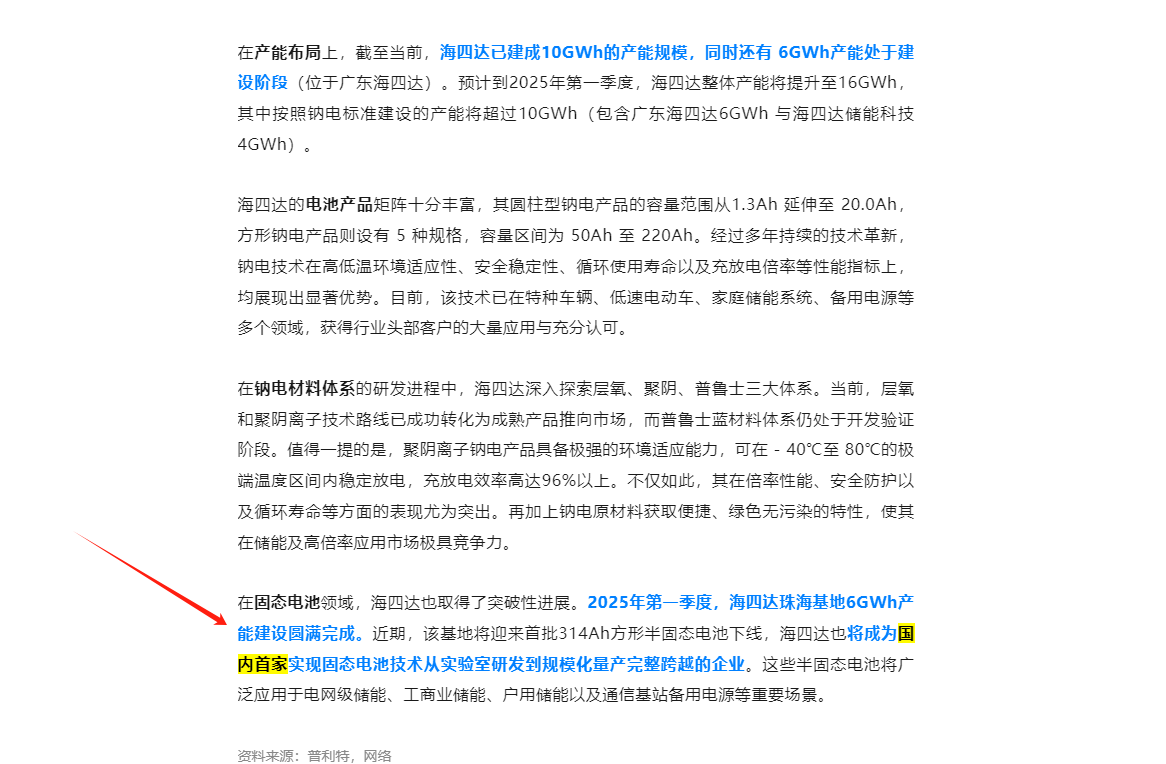 在产能布局上，截至当前，海四达已建成10GWh的产能规模，同时还有 6GWh产能处于建设阶段（位于广东海四达）。预计到2025年第一季度，海四达整体产能将提升至16GWh，其中按照钠电标准建设的产能将超过10GWh（包含广东海四达6GWh 与海四达储能科技4GWh）。

海四达的电池产品矩阵十分丰富，其圆柱型钠电产品的容量范围从1.3Ah 延伸至 20.0Ah，方形钠电产品则设有 5 种规格，容量区间为 50Ah 至 220Ah。经过多年持续的技术革新，钠电技术在高低温环境适应性、安全稳定性、循环使用寿命以及充放电倍率等性能指标上，均展现出显著优势。目前，该技术已在特种车辆、低速电动车、家庭储能系统、备用电源等多个领域，获得行业头部客户的大量应用与充分认可。

在钠电材料体系的研发进程中，海四达深入探索层氧、聚阴、普鲁士三大体系。当前，层氧和聚阴离子技术路线已成功转化为成熟产品推向市场，而普鲁士蓝材料体系仍处于开发验证阶段。值得一提的是，聚阴离子钠电产品具备极强的环境适应能力，可在 - 40℃至 80℃的极端温度区间内稳定放电，充放电效率高达96%以上。不仅如此，其在倍率性能、安全防护以及循环寿命等方面的表现尤为突出。再加上钠电原材料获取便捷、绿色无污染的特性，使其在储能及高倍率应用市场极具竞争力。

在固态电池领域，海四达也取得了突破性进展。2025年第一季度，海四达珠海基地6GWh产能建设圆满完成。近期，该基地将迎来首批314Ah方形半固态电池下线，海四达也将成为国内首家实现固态电池技术从实验室研发到规模化量产完整跨越的企业。这些半固态电池将广泛应用于电网级储能、工商业储能、户用储能以及通信基站备用电源等重要场景。

资料来源：普利特，网络